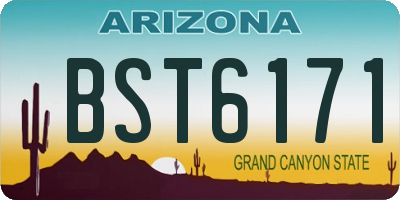 ARIZONA

BST6171

GRAND CANYON STATE